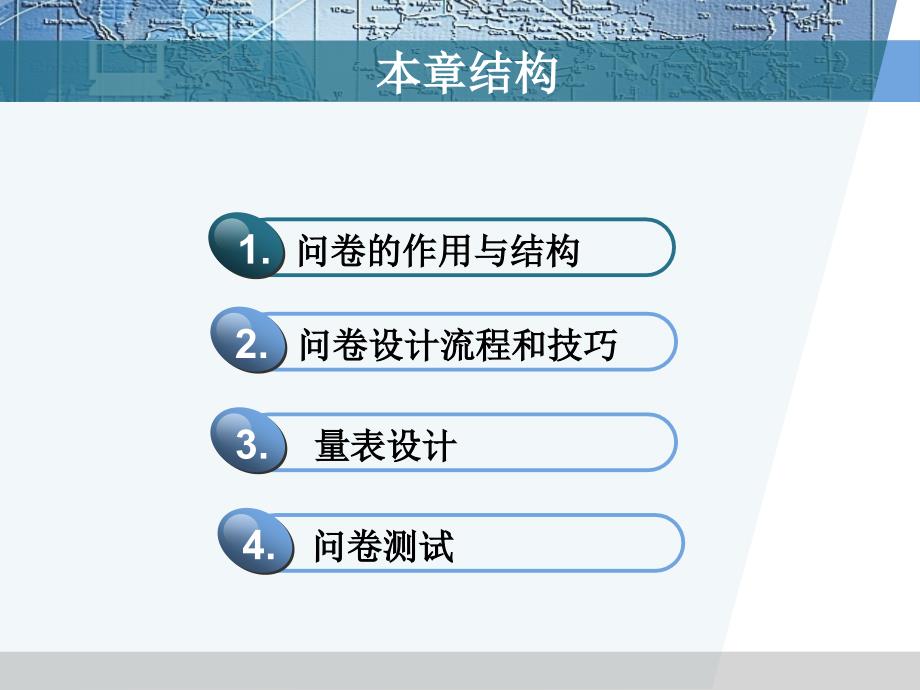 本章结构

1. 问卷的作用与结构

2. 问卷设计流程和技巧

3. 量表设计

4. 问卷测试